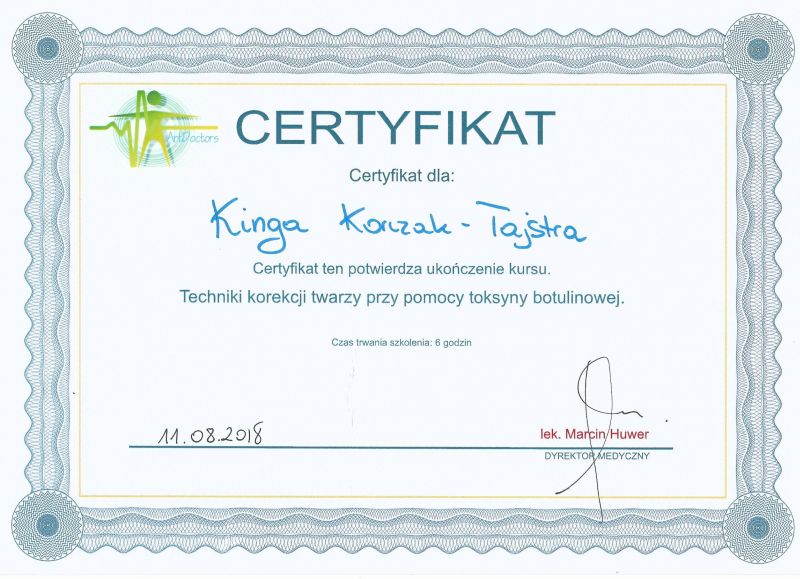 ArtDoctors

CERTYFIKAT

Certyfikat dla:

Kinga Korczak - Tajstra

Certyfikat ten potwierdza ukończenie kursu.

Techniki korekcji twarzy przy pomocy toksyny botulinowej.

Czas trwania szkolenia: 6 godzin

11.08.2018

lek. Marcin Huwer

DYREKTOR MEDYCZNY